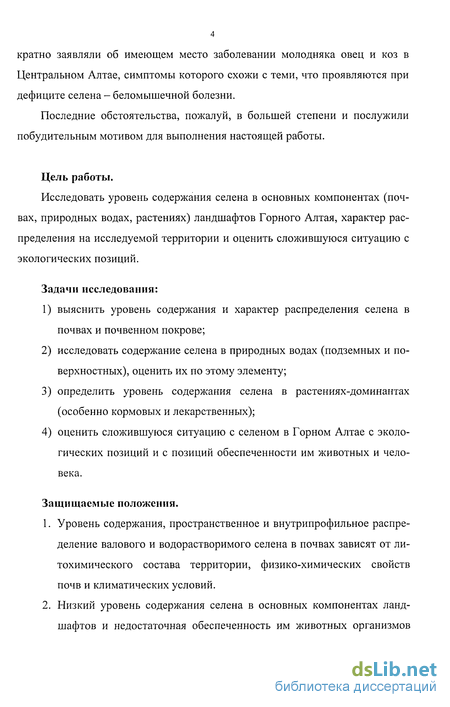 4

кратно заявляли об имеющем место заболевании молодняка овец и коз в Центральном Алтае, симптомы которого схожи с теми, что проявляются при дефиците селена – беломышечной болезни.

Последние обстоятельства, пожалуй, в большей степени и послужили побудительным мотивом для выполнения настоящей работы.

Цель работы.

Исследовать уровень содержания селена в основных компонентах (почвах, природных водах, растениях) ландшафтов Горного Алтая, характер распределения на исследуемой территории и оценить сложившуюся ситуацию с экологических позиций.

Задачи исследования:

1) выяснить уровень содержания и характер распределения селена в почвах и почвенном покрове;

2) исследовать содержание селена в природных водах (подземных и поверхностных), оценить их по этому элементу;

3) определить уровень содержания селена в растениях-доминантах (особенно кормовых и лекарственных);

4) оценить сложившуюся ситуацию с селеном в Горном Алтае с экологических позиций и с позиций обеспеченности им животных и человека.

Защищаемые положения.

1. Уровень содержания, пространственное и внутрипрофильное распределение валового и водорастворимого селена в почвах зависят от литохимического состава территории, физико-химических свойств почв и климатических условий.

2. Низкий уровень содержания селена в основных компонентах ландшафтов и недостаточная обеспеченность им животных организмов

dsLib.net
библиотека диссертаций